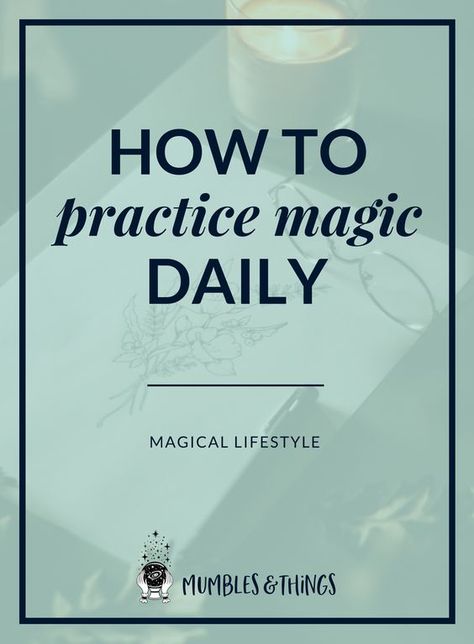 HOW TO
practice magic
DAILY

MAGICAL LIFESTYLE

MUMBLES & THINGS